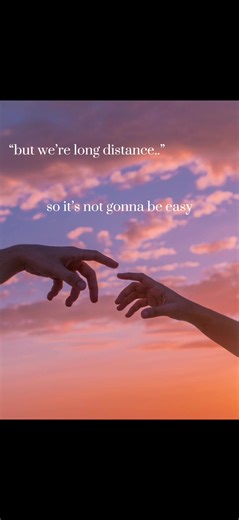 “but we’re long distance..”

so it’s not gonna be easy